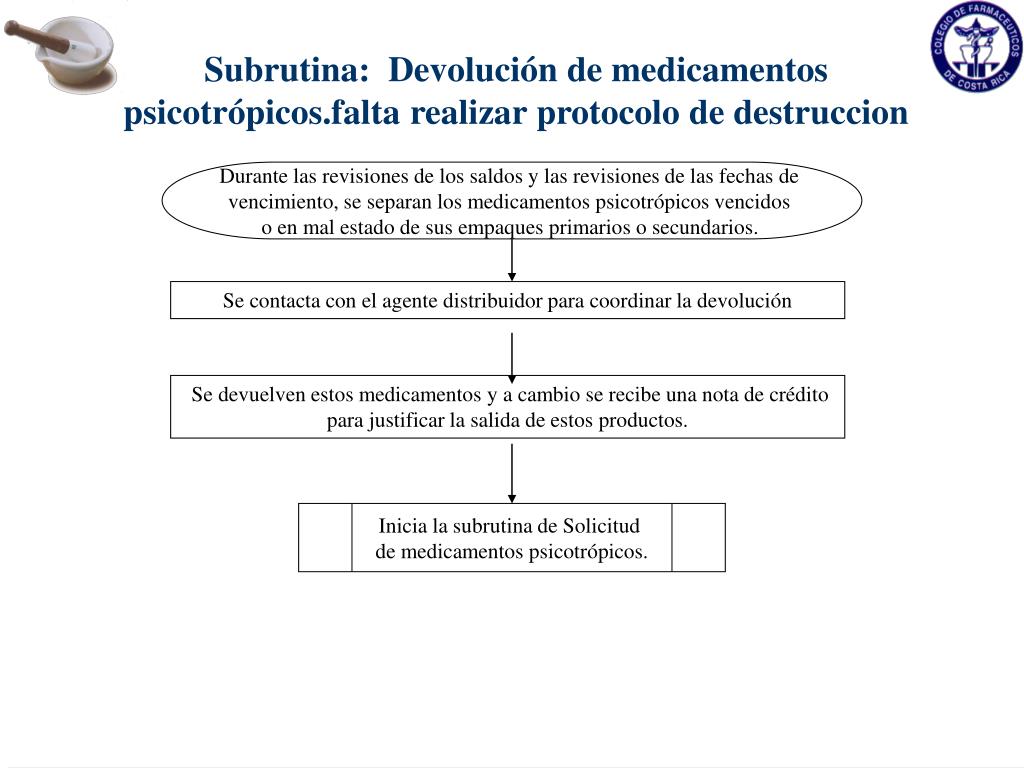 COLEGIO DE FARMACEUTICOS DE COSTA RICA

Subrutina: Devolución de medicamentos psicotrópicos.falta realizar protocolo de destruccion

Durante las revisiones de los saldos y las revisiones de las fechas de vencimiento, se separan los medicamentos psicotrópicos vencidos o en mal estado de sus empaques primarios o secundarios.

Se contacta con el agente distribuidor para coordinar la devolución

Se devuelven estos medicamentos y a cambio se recibe una nota de crédito para justificar la salida de estos productos.

Inicia la subrutina de Solicitud de medicamentos psicotrópicos.